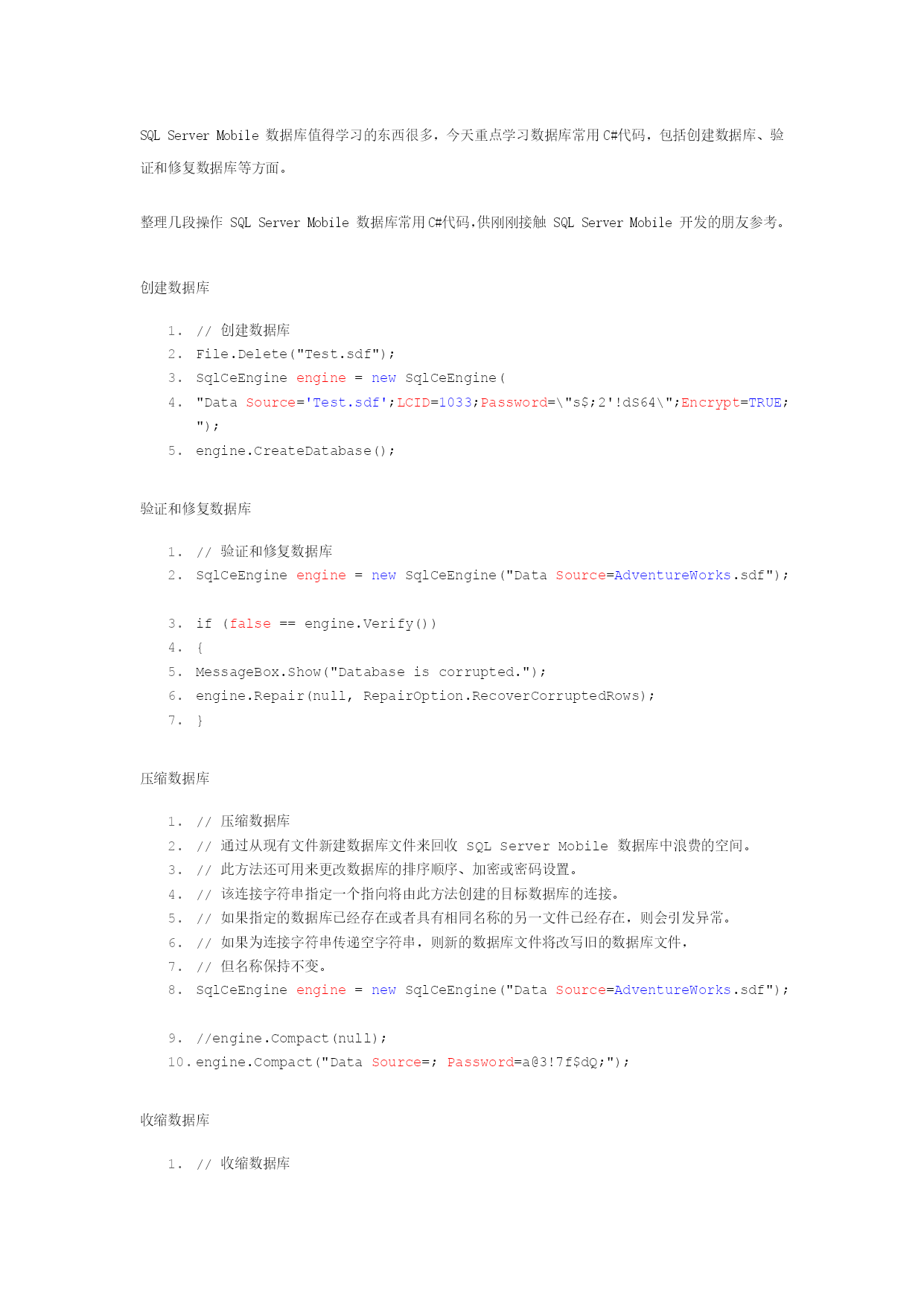 SQL Server Mobile 数据库值得学习的东西很多，今天重点学习数据库常用C#代码，包括创建数据库、验证和修复数据库等方面。

整理几段操作 SQL Server Mobile 数据库常用C#代码,供刚刚接触 SQL Server Mobile 开发的朋友参考。

创建数据库

1. // 创建数据库
2. File.Delete("Test.sdf");
3. SqlCeEngine engine = new SqlCeEngine(
4. "Data Source='Test.sdf';LCID=1033;Password=\"s$;2'!dS64\";Encrypt=TRUE;");
5. engine.CreateDatabase();

验证和修复数据库

1. // 验证和修复数据库
2. SqlCeEngine engine = new SqlCeEngine("Data Source=AdventureWorks.sdf");
3. if (false == engine.Verify())
4. {
5. MessageBox.Show("Database is corrupted.");
6. engine.Repair(null, RepairOption.RecoverCorruptedRows);
7. }

压缩数据库

1. // 压缩数据库
2. // 通过从现有文件新建数据库文件来回收 SQL Server Mobile 数据库中浪费的空间。
3. // 此方法还可用来更改数据库的排序顺序、加密或密码设置。
4. // 该连接字符串指定一个指向将由此方法创建的目标数据库的连接。
5. // 如果指定的数据库已经存在或者具有相同名称的另一文件已经存在，则会引发异常。
6. // 如果为连接字符串传递空字符串，则新的数据库文件将改写旧的数据库文件，
7. // 但名称保持不变。
8. SqlCeEngine engine = new SqlCeEngine("Data Source=AdventureWorks.sdf");
9. //engine.Compact(null);
10. engine.Compact("Data Source=; Password=a@3!7f$dQ;");

收缩数据库

1. // 收缩数据库